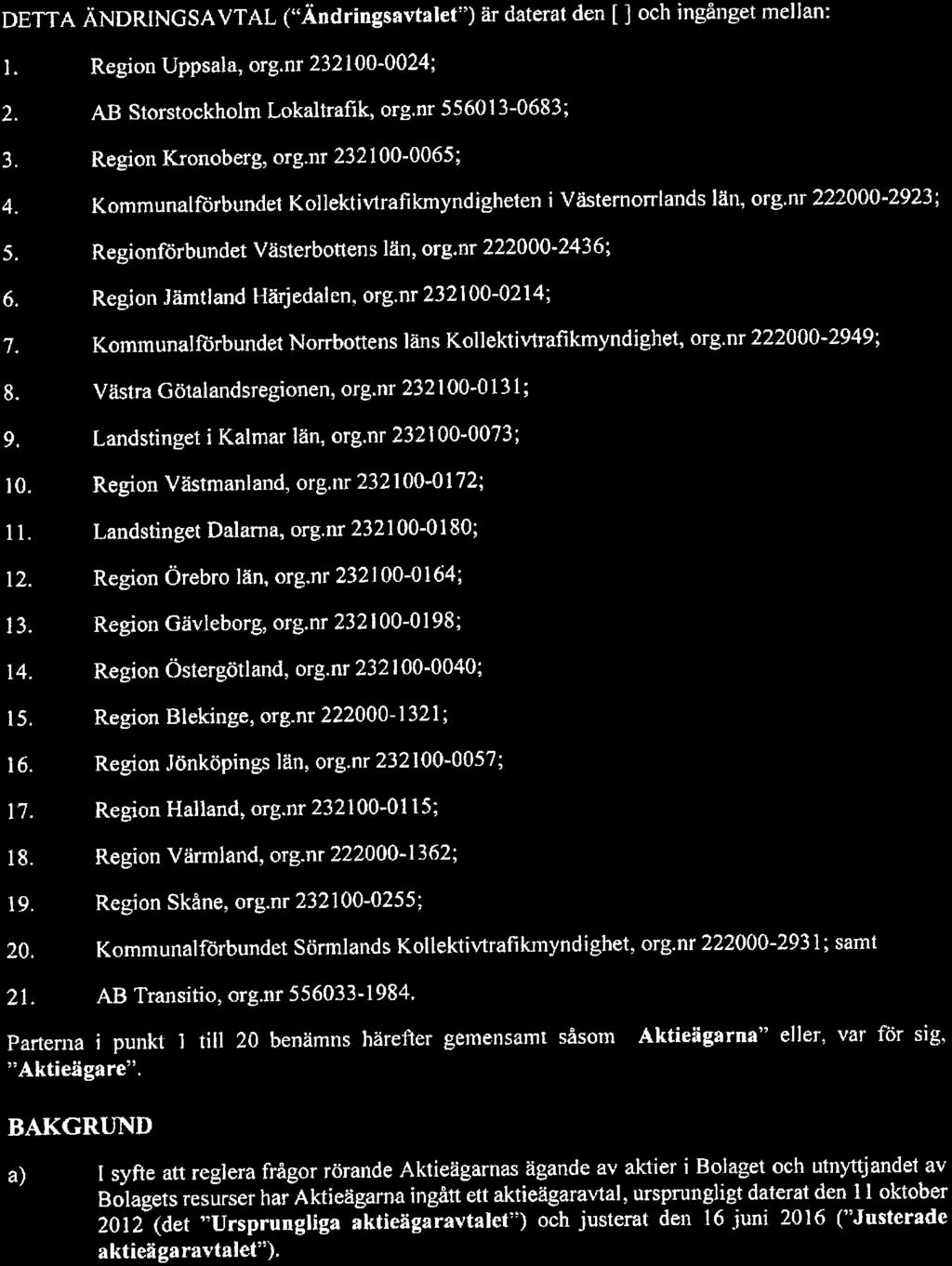 DETTA ÄNDRINGSAVTAL ("Ändringsavtalet") är daterat den [ ] och ingånget mellan:

1. Region Uppsala, org.nr 232100-0024;

2. AB Storstockholm Lokaltrafik, org.nr 556013-0683;

3. Region Kronoberg, org.nr 232100-0065;

4. Kommunalförbundet Kollektivtrafikmyndigheten i Västernorrlands län, org.nr 222000-2923;

5. Regionförbundet Västerbottens län, org.nr 222000-2436;

6. Region Jämtland Härjedalen, org.nr 232100-0214;

7. Kommunalförbundet Norrbottens läns Kollektivtrafikmyndighet, org.nr 222000-2949;

8. Västra Götalandsregionen, org.nr 232100-0131;

9. Landstinget i Kalmar län, org.nr 232100-0073;

10. Region Västmanland, org.nr 232100-0172;

11. Landstinget Dalarna, org.nr 232100-0180;

12. Region Örebro län, org.nr 232100-0164;

13. Region Gävleborg, org.nr 232100-0198;

14. Region Östergötland, org.nr 232100-0040;

15. Region Blekinge, org.nr 222000-1321;

16. Region Jönköpings län, org.nr 232100-0057;

17. Region Halland, org.nr 232100-0115;

18. Region Värmland, org.nr 222000-1362;

19. Region Skåne, org.nr 232100-0255;

20. Kommunalförbundet Sörmlands Kollektivtrafikmyndighet, org.nr 222000-2931; samt

21. AB Transitio, org.nr 556033-1984.

Parterna i punkt 1 till 20 benämns härefter gemensamt såsom Aktieägarna" eller, var för sig, "Aktieägare".

BAKGRUND

a) I syfte att reglera frågor rörande Aktieägarnas ägande av aktier i Bolaget och utnyttjandet av Bolagets resurser har Aktieägarna ingått ett aktieägaravtal, ursprungligt daterat den 11 oktober 2012 (det "Ursprungliga aktieägaravtalet") och justerat den 16 juni 2016 ("Justerade aktieägaravtalet").